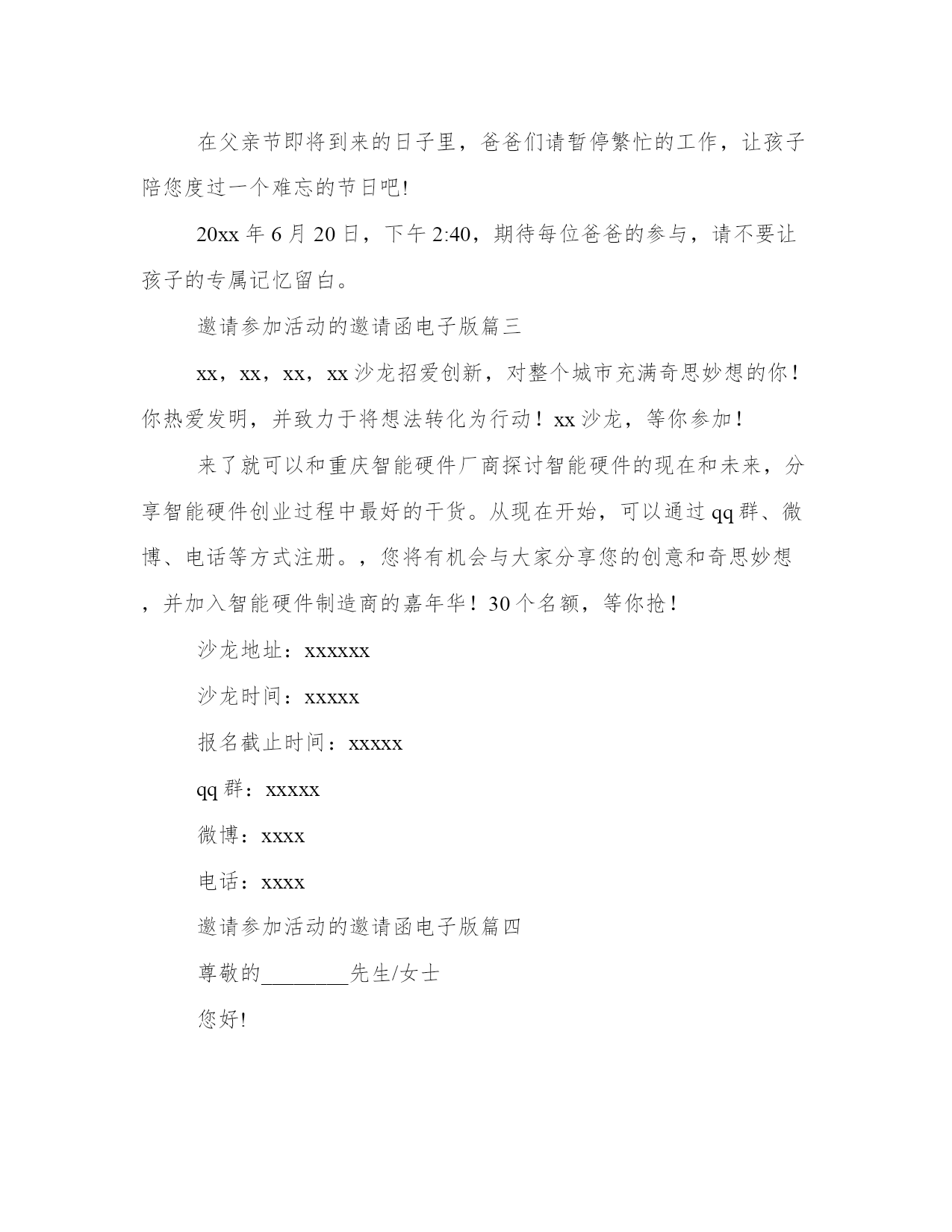 在父亲节即将到来的日子里，爸爸们请暂停繁忙的工作，让孩子陪您度过一个难忘的节日吧!

20xx 年 6 月 20 日，下午 2:40，期待每位爸爸的参与，请不要让孩子的专属记忆留白。

邀请参加活动的邀请函电子版篇三

xx，xx，xx，xx 沙龙招爱创新，对整个城市充满奇思妙想的你！你热爱发明，并致力于将想法转化为行动！xx 沙龙，等你参加！

来了就可以和重庆智能硬件厂商探讨智能硬件的现在和未来，分享智能硬件创业过程中最好的干货。从现在开始，可以通过 qq 群、微博、电话等方式注册。，您将有机会与大家分享您的创意和奇思妙想，并加入智能硬件制造商的嘉年华！30 个名额，等你抢！

沙龙地址：xxxxxx

沙龙时间：xxxxx

报名截止时间：xxxxx

qq 群：xxxxx

微博：xxxx

电话：xxxx

邀请参加活动的邀请函电子版篇四

尊敬的________先生/女士

您好!